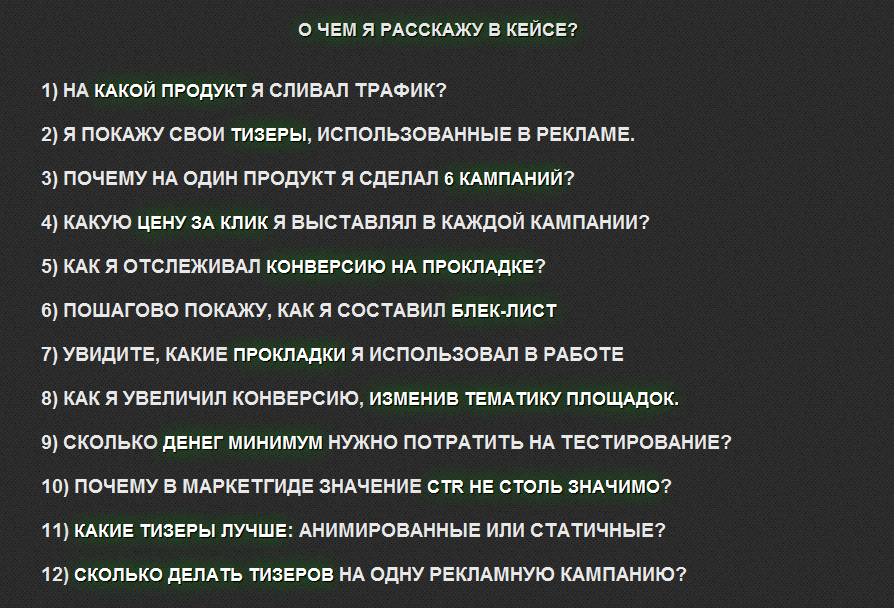 О ЧЕМ Я РАССКАЖУ В КЕЙСЕ?

1) НА КАКОЙ ПРОДУКТ Я СЛИВАЛ ТРАФИК?

2) Я ПОКАЖУ СВОИ ТИЗЕРЫ, ИСПОЛЬЗОВАННЫЕ В РЕКЛАМЕ.

3) ПОЧЕМУ НА ОДИН ПРОДУКТ Я СДЕЛАЛ 6 КАМПАНИЙ?

4) КАКУЮ ЦЕНУ ЗА КЛИК Я ВЫСТАВЛЯЛ В КАЖДОЙ КАМПАНИИ?

5) КАК Я ОТСЛЕЖИВАЛ КОНВЕРСИЮ НА ПРОКЛАДКЕ?

6) ПОШАГОВО ПОКАЖУ, КАК Я СОСТАВИЛ БЛЕК-ЛИСТ

7) УВИДИТЕ, КАКИЕ ПРОКЛАДКИ Я ИСПОЛЬЗОВАЛ В РАБОТЕ

8) КАК Я УВЕЛИЧИЛ КОНВЕРСИЮ, ИЗМЕНИВ ТЕМАТИКУ ПЛОЩАДОК.

9) СКОЛЬКО ДЕНЕГ МИНИМУМ НУЖНО ПОТРАТИТЬ НА ТЕСТИРОВАНИЕ?

10) ПОЧЕМУ В МАРКЕТГИДЕ ЗНАЧЕНИЕ CTR НЕ СТОЛЬ ЗНАЧИМО?

11) КАКИЕ ТИЗЕРЫ ЛУЧШЕ: АНИМИРОВАННЫЕ ИЛИ СТАТИЧНЫЕ?

12) СКОЛЬКО ДЕЛАТЬ ТИЗЕРОВ НА ОДНУ РЕКЛАМНУЮ КАМПАНИЮ?